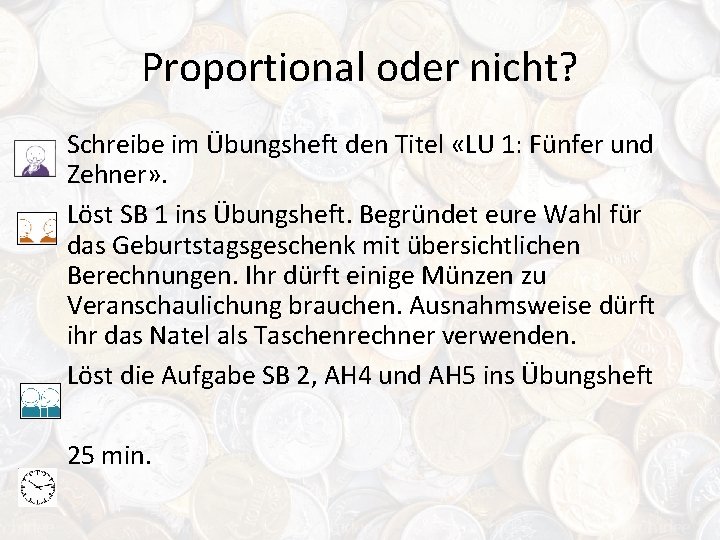 Proportional oder nicht?

Schreibe im Übungsheft den Titel «LU 1: Fünfer und Zehner».

Löst SB 1 ins Übungsheft. Begründet eure Wahl für das Geburtstagsgeschenk mit übersichtlichen Berechnungen. Ihr dürft einige Münzen zu Veranschaulichung brauchen. Ausnahmsweise dürft ihr das Natel als Taschenrechner verwenden.

Löst die Aufgabe SB 2, AH4 und AH5 ins Übungsheft

25 min.